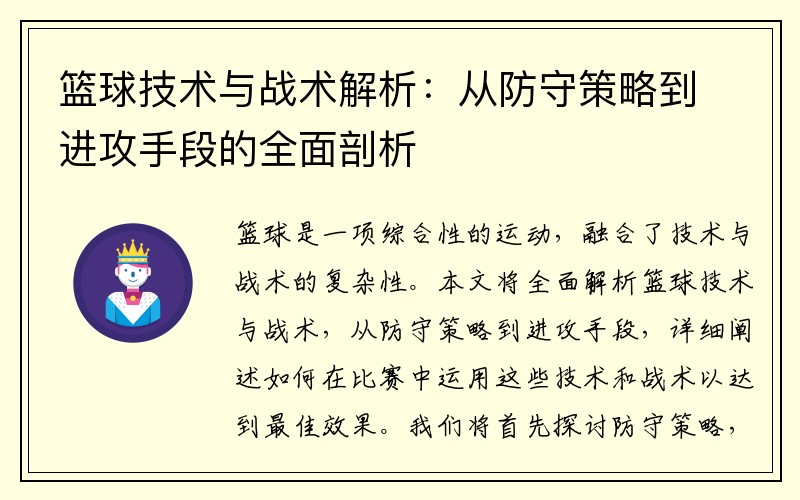 篮球技术与战术解析：从防守策略到进攻手段的全面剖析

篮球是一项综合性的运动，融合了技术与战术的复杂性。本文将全面解析篮球技术与战术，从防守策略到进攻手段，详细阐述如何在比赛中运用这些技术和战术以达到最佳效果。我们将首先探讨防守策略，